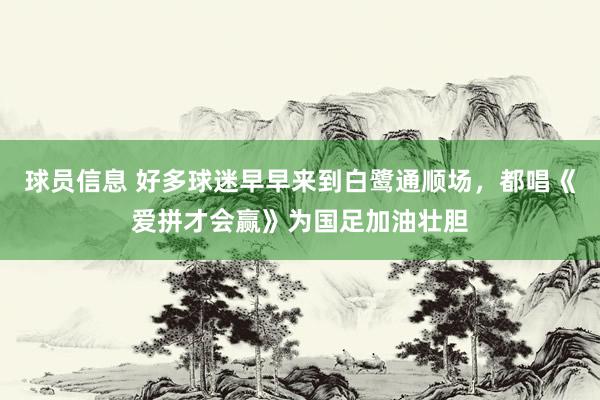 球员信息 好多球迷早早来到白鹭通顺场，都唱《爱拼才会赢》为国足加油壮胆